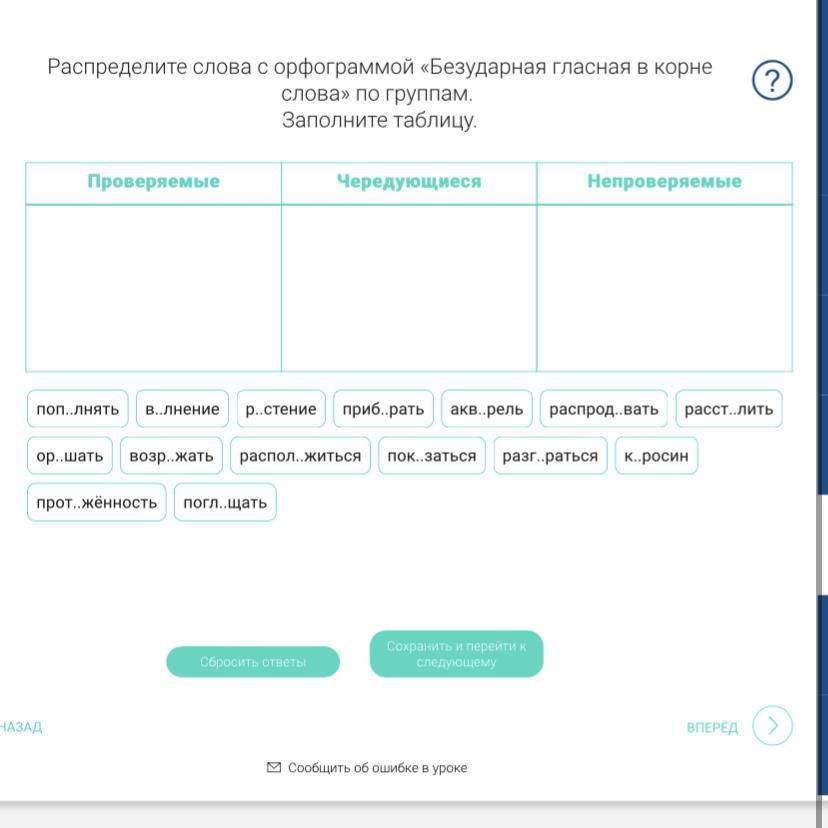 Распределите слова с орфограммой «Безударная гласная в корне слова» по группам.
Заполните таблицу.

?

| Проверяемые | Чередующиеся | Непроверяемые |
|---|---|---|
| | | |

поп..лнять

в..лнение

р..стение

приб..рать

акв..рель

распрод..вать

расст..лить

ор..шать

возр..жать

распол..житься

пок..заться

разг..раться

к..росин

прот..жённость

погл..щать

Сбросить ответы

Сохранить и перейти к следующему

НАЗАД

ВПЕРЁД

Сообщить об ошибке в уроке